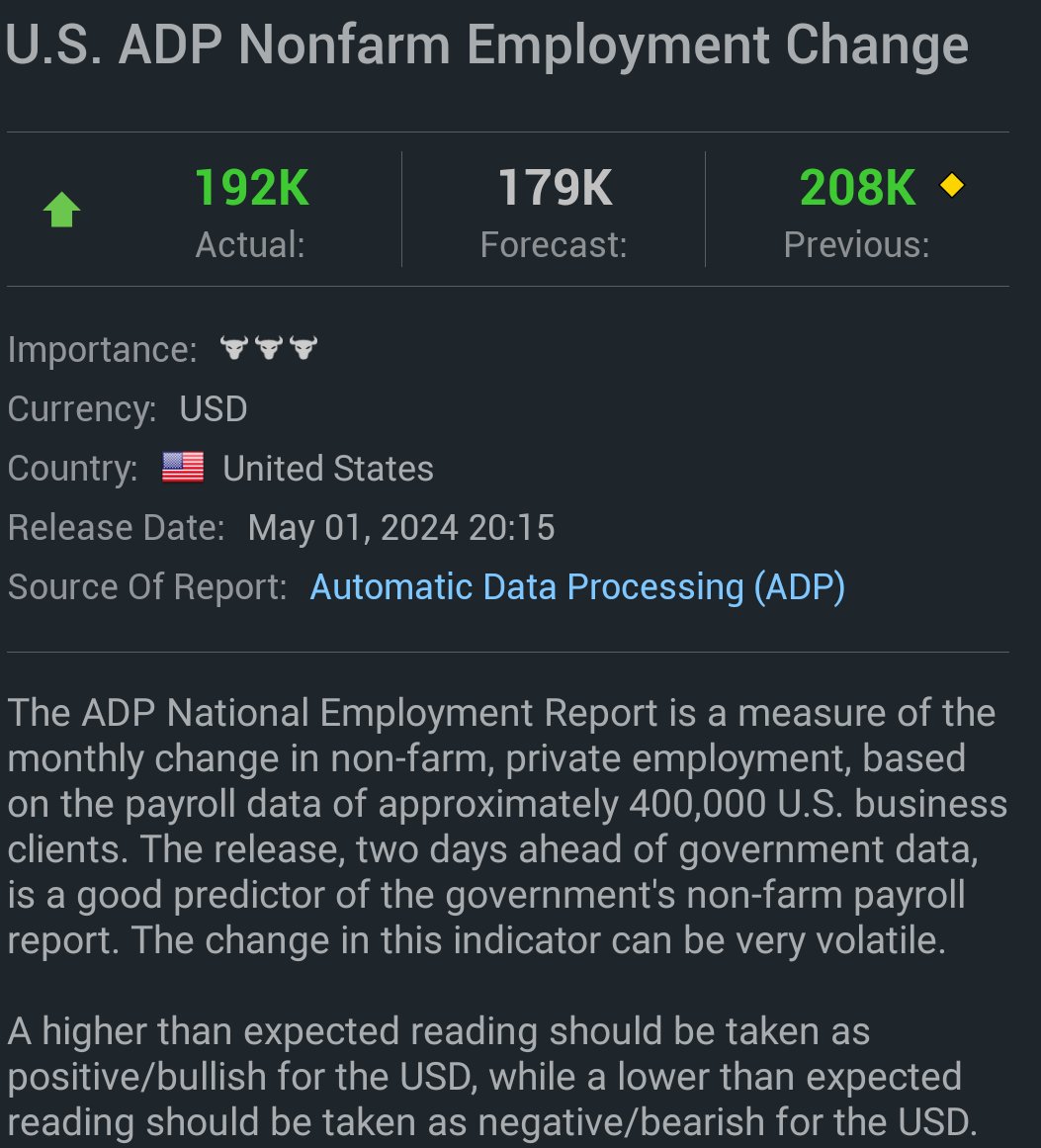 U.S. ADP Nonfarm Employment Change

192K
Actual:

179K
Forecast:

208K
Previous:

Importance:

Currency: USD

Country: United States

Release Date: May 01, 2024 20:15

Source Of Report: Automatic Data Processing (ADP)

The ADP National Employment Report is a measure of the monthly change in non-farm, private employment, based on the payroll data of approximately 400,000 U.S. business clients. The release, two days ahead of government data, is a good predictor of the government's non-farm payroll report. The change in this indicator can be very volatile.

A higher than expected reading should be taken as positive/bullish for the USD, while a lower than expected reading should be taken as negative/bearish for the USD.